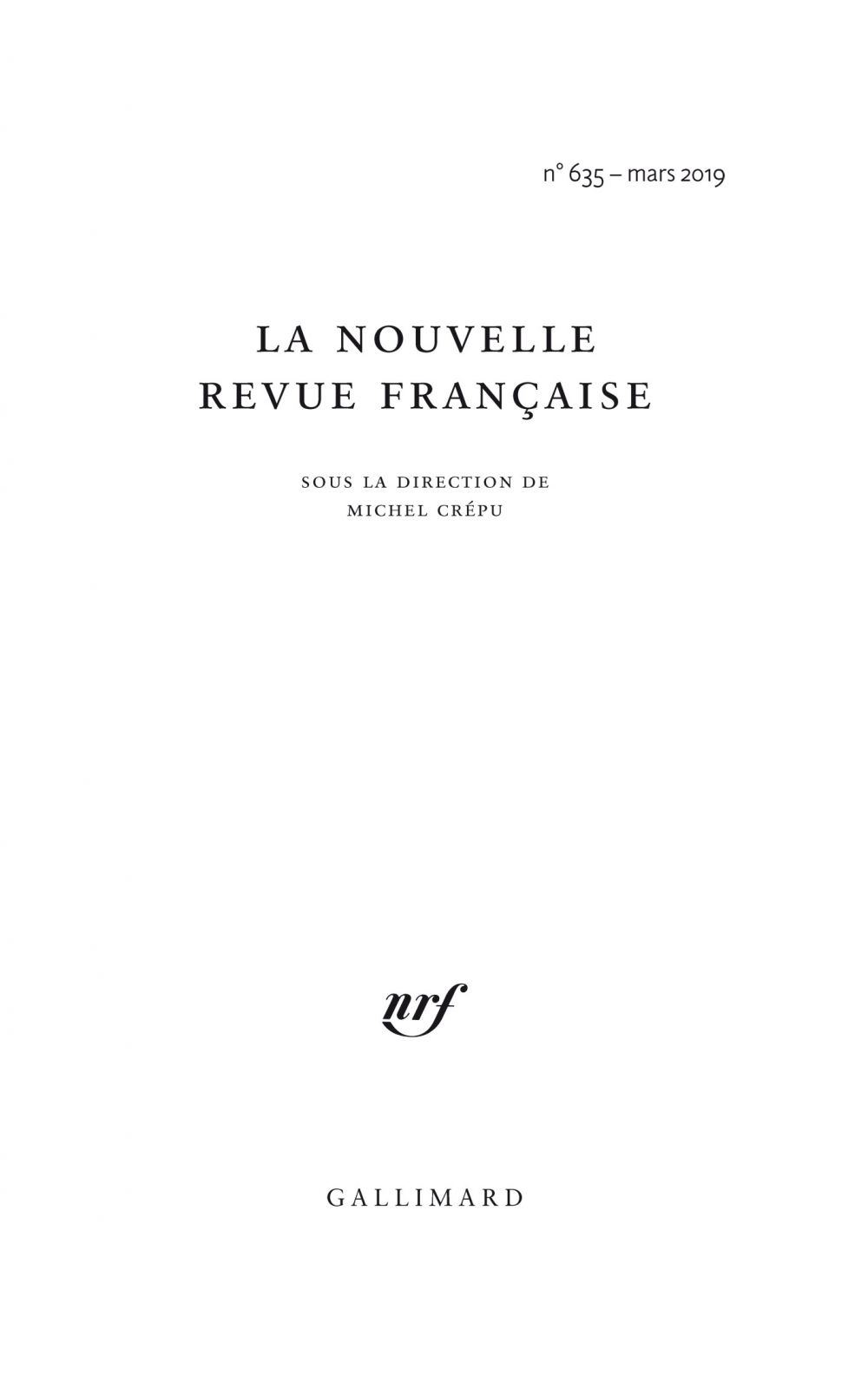 n° 635 – mars 2019

LA NOUVELLE
REVUE FRANÇAISE

SOUS LA DIRECTION DE
MICHEL CRÉPU

nrf

GALLIMARD